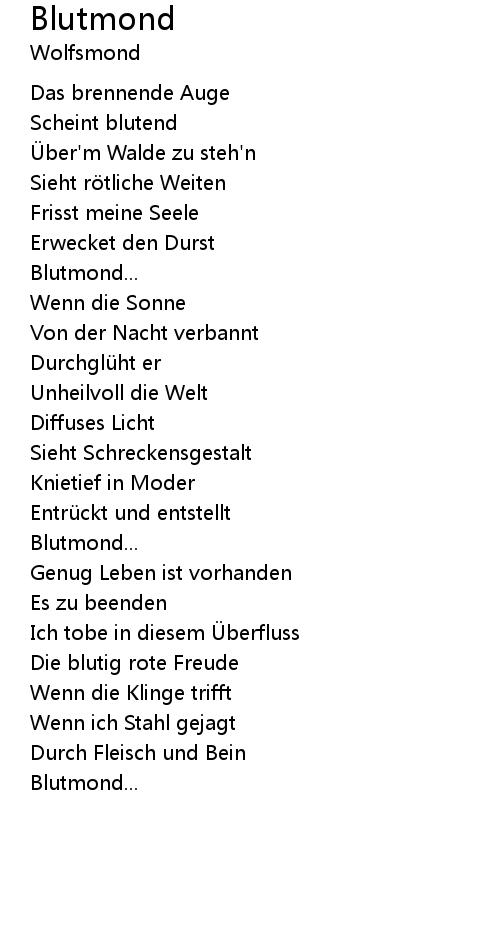 Blutmond
Wolfsmond

Das brennende Auge
Scheint blutend
Über'm Walde zu steh'n
Sieht rötliche Weiten
Frisst meine Seele
Erwecket den Durst
Blutmond...
Wenn die Sonne
Von der Nacht verbannt
Durchglüht er
Unheilvoll die Welt
Diffuses Licht
Sieht Schreckensgestalt
Knietief in Moder
Entrückt und entstellt
Blutmond...
Genug Leben ist vorhanden
Es zu beenden
Ich tobe in diesem Überfluss
Die blutig rote Freude
Wenn die Klinge trifft
Wenn ich Stahl gejagt
Durch Fleisch und Bein
Blutmond...